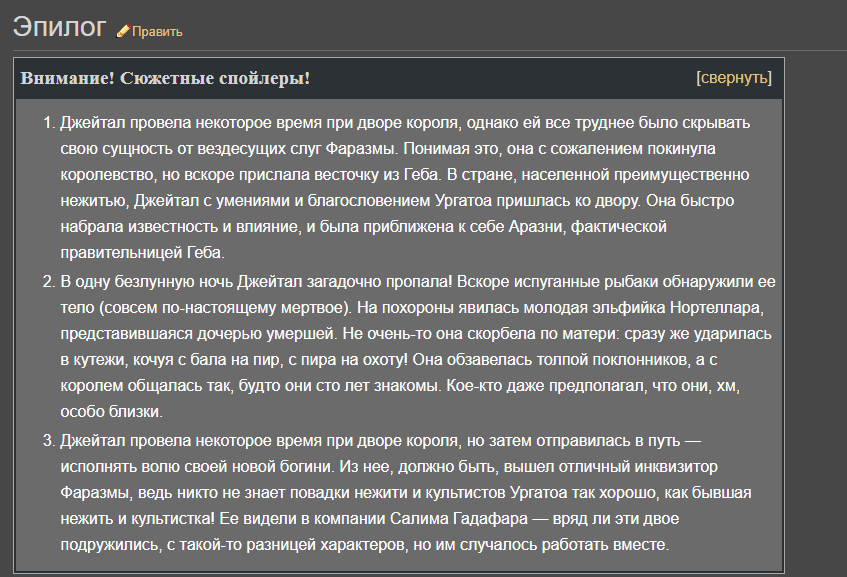 Эпилог Править

Внимание! Сюжетные спойлеры! [свернуть]

1. Джейтал провела некоторое время при дворе короля, однако ей все труднее было скрывать свою сущность от вездесущих слуг Фаразмы. Понимая это, она с сожалением покинула королевство, но вскоре прислала весточку из Геба. В стране, населенной преимущественно нежитью, Джейтал с умениями и благословением Ургатоа пришлась ко двору. Она быстро набрала известность и влияние, и была приближена к себе Аразни, фактической правительницей Геба.
2. В одну безлунную ночь Джейтал загадочно пропала! Вскоре испуганные рыбаки обнаружили ее тело (совсем по-настоящему мертвое). На похороны явилась молодая эльфийка Нортеллара, представившаяся дочерью умершей. Не очень-то она скорбела по матери: сразу же ударилась в кутежи, кочуя с бала на пир, с пира на охоту! Она обзавелась толпой поклонников, а с королем общалась так, будто они сто лет знакомы. Кое-кто даже предполагал, что они, хм, особо близки.
3. Джейтал провела некоторое время при дворе короля, но затем отправилась в путь — исполнять волю своей новой богини. Из нее, должно быть, вышел отличный инквизитор Фаразмы, ведь никто не знает повадки нежити и культистов Ургатоа так хорошо, как бывшая нежить и культистка! Ее видели в компании Салима Гадафара — вряд ли эти двое подружились, с такой-то разницей характеров, но им случалось работать вместе.